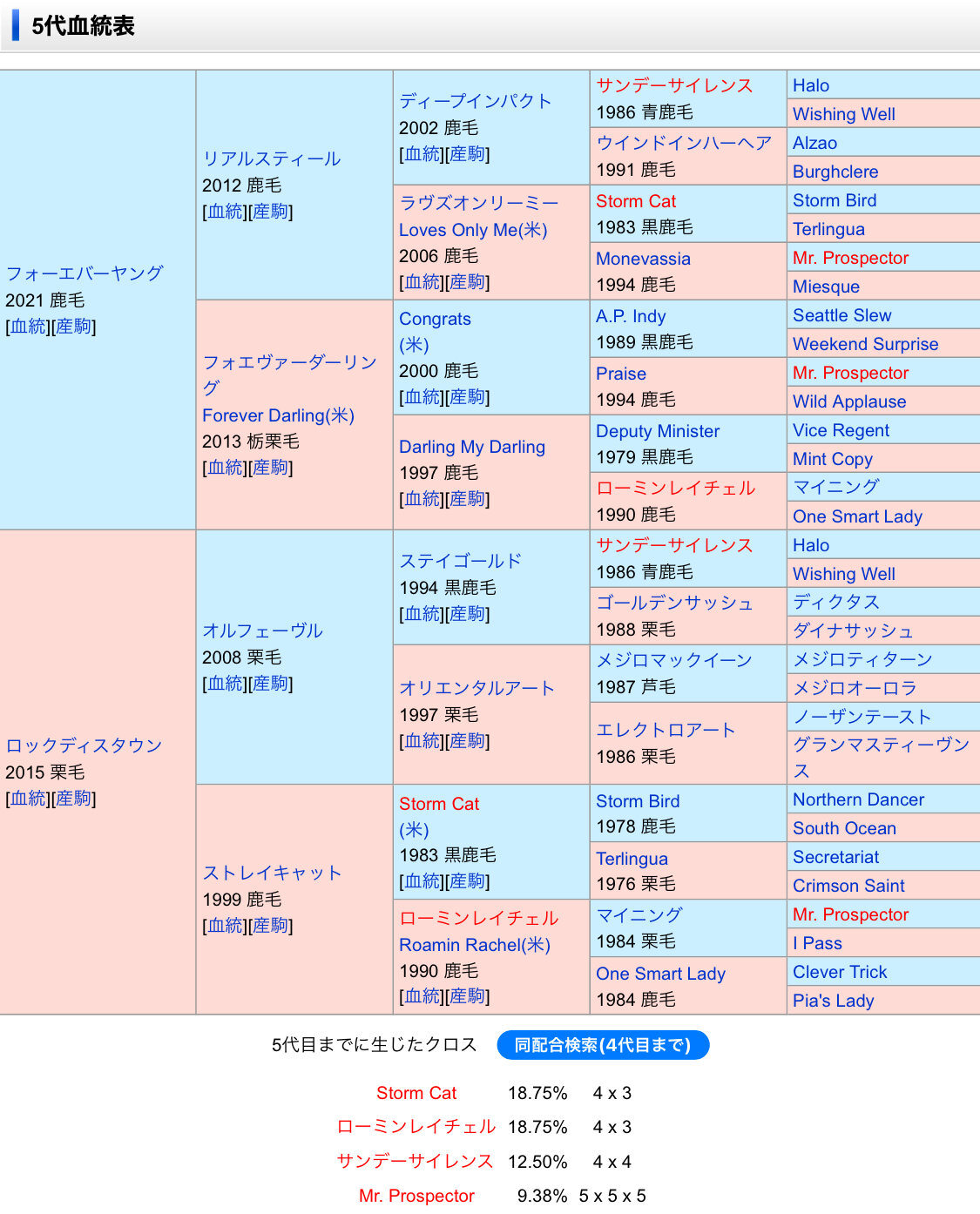 5代血統表

フォーエバーヤング
2021 鹿毛
[血統][産駒]

リアルスティール
2012 鹿毛
[血統][産駒]

ディープインパクト
2002 鹿毛
[血統][産駒]

サンデーサイレンス
1986 青鹿毛

Halo

Wishing Well

ウインドインハーヘア
1991 鹿毛

Alzao

Burghclere

ラヴズオンリーミー
Loves Only Me(米)
2006 鹿毛
[血統][産駒]

Storm Cat
1983 黒鹿毛

Storm Bird

Terlingua

Monevassia
1994 鹿毛

Mr. Prospector

Miesque

フォエヴァーダーリング
Forever Darling(米)
2013 栃栗毛
[血統][産駒]

Congrats
(米)
2000 鹿毛
[血統][産駒]

A.P. Indy
1989 黒鹿毛

Seattle Slew

Weekend Surprise

Praise
1994 鹿毛

Mr. Prospector

Wild Applause

Darling My Darling
1997 鹿毛
[血統][産駒]

Deputy Minister
1979 黒鹿毛

Vice Regent

Mint Copy

ローミンレイチェル
1990 鹿毛

マイニング

One Smart Lady

ロックディスタウン
2015 栗毛
[血統][産駒]

オルフェーヴル
2008 栗毛
[血統][産駒]

ステイゴールド
1994 黒鹿毛
[血統][産駒]

サンデーサイレンス
1986 青鹿毛

Halo

Wishing Well

ゴールデンサッシュ
1988 栗毛

ディクタス

ダイナサッシュ

オリエンタルアート
1997 栗毛
[血統][産駒]

メジロマックイーン
1987 芦毛

メジロティターン

メジロオーロラ

エレクトロアート
1986 栗毛

ノーザンテースト

グランマスティーヴンス

ストレイキャット
1999 鹿毛
[血統][産駒]

Storm Cat
(米)
1983 黒鹿毛
[血統][産駒]

Storm Bird
1978 鹿毛

Northern Dancer

South Ocean

Terlingua
1976 栗毛

Secretariat

Crimson Saint

ローミンレイチェル
Roamin Rachel(米)
1990 鹿毛
[血統][産駒]

マイニング
1984 栗毛

Mr. Prospector

I Pass

One Smart Lady
1984 鹿毛

Clever Trick

Pia's Lady

5代目までに生じたクロス 同配合検索(4代目まで)

| | | |
|---|---|---|
| Storm Cat | 18.75% | 4 x 3 |
| ローミンレイチェル | 18.75% | 4 x 3 |
| サンデーサイレンス | 12.50% | 4 x 4 |
| Mr. Prospector | 9.38% | 5 x 5 x 5 |